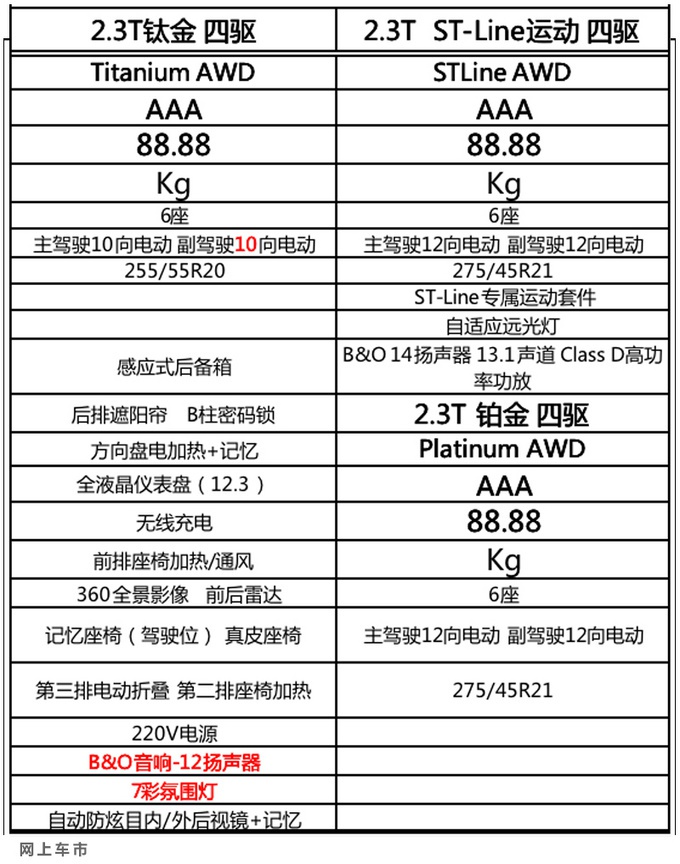 | 2.3T钛金 四驱 | 2.3T ST-Line运动 四驱 |
|---|---|
| Titanium AWD | STLine AWD |
| AAA | AAA |
| 88.88 | 88.88 |
| Kg | Kg |
| 6座 | 6座 |
| 主驾驶10向电动 副驾驶10向电动 | 主驾驶12向电动 副驾驶12向电动 |
| 255/55R20 | 275/45R21 |
| | ST-Line专属运动套件 |
| | 自适应远光灯 |
| 感应式后备箱 | B&O 14扬声器 13.1声道 Class D高功率功放 |
| 后排遮阳帘 B柱密码锁 | 2.3T 铂金 四驱 |
| 方向盘电加热+记忆 | Platinum AWD |
| 全液晶仪表盘（12.3） | AAA |
| 无线充电 | 88.88 |
| 前排座椅加热/通风 | Kg |
| 360全景影像 前后雷达 | 6座 |
| 记忆座椅（驾驶位） 真皮座椅 | 主驾驶12向电动 副驾驶12向电动 |
| 第三排电动折叠 第二排座椅加热 | 275/45R21 |
| 220V电源 | |
| B&O音响-12扬声器 | |
| 7彩氛围灯 | |
| 自动防炫目内/外后视镜+记忆 | |

网上车市